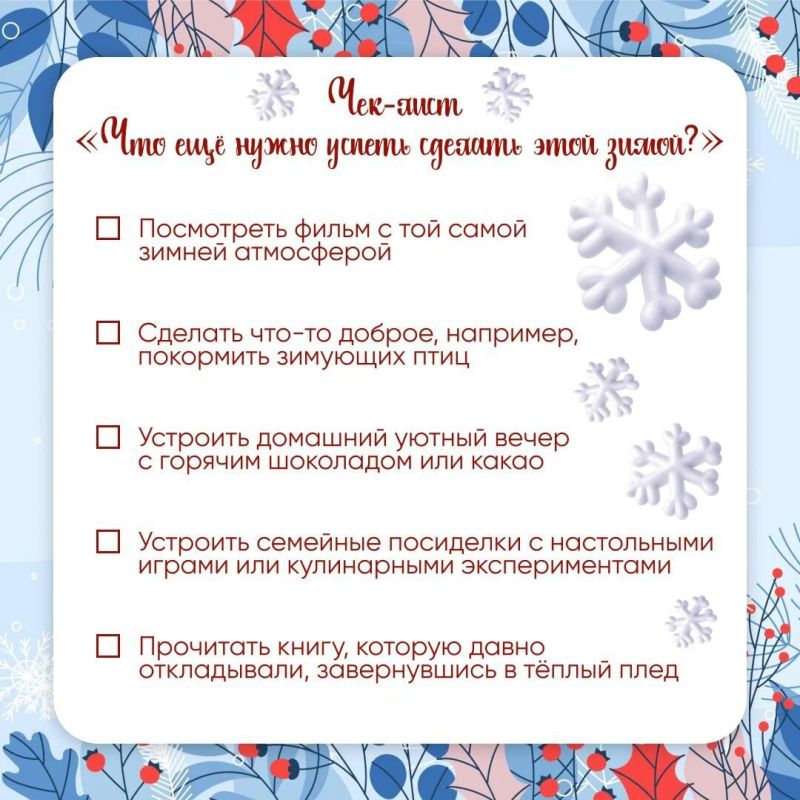 Чек-лист
«Что ещё нужно успеть сделать этой зимой?»

☐ Посмотреть фильм с той самой зимней атмосферой

☐ Сделать что-то доброе, например, покормить зимующих птиц

☐ Устроить домашний уютный вечер с горячим шоколадом или какао

☐ Устроить семейные посиделки с настольными играми или кулинарными экспериментами

☐ Прочитать книгу, которую давно откладывали, завернувшись в тёплый плед